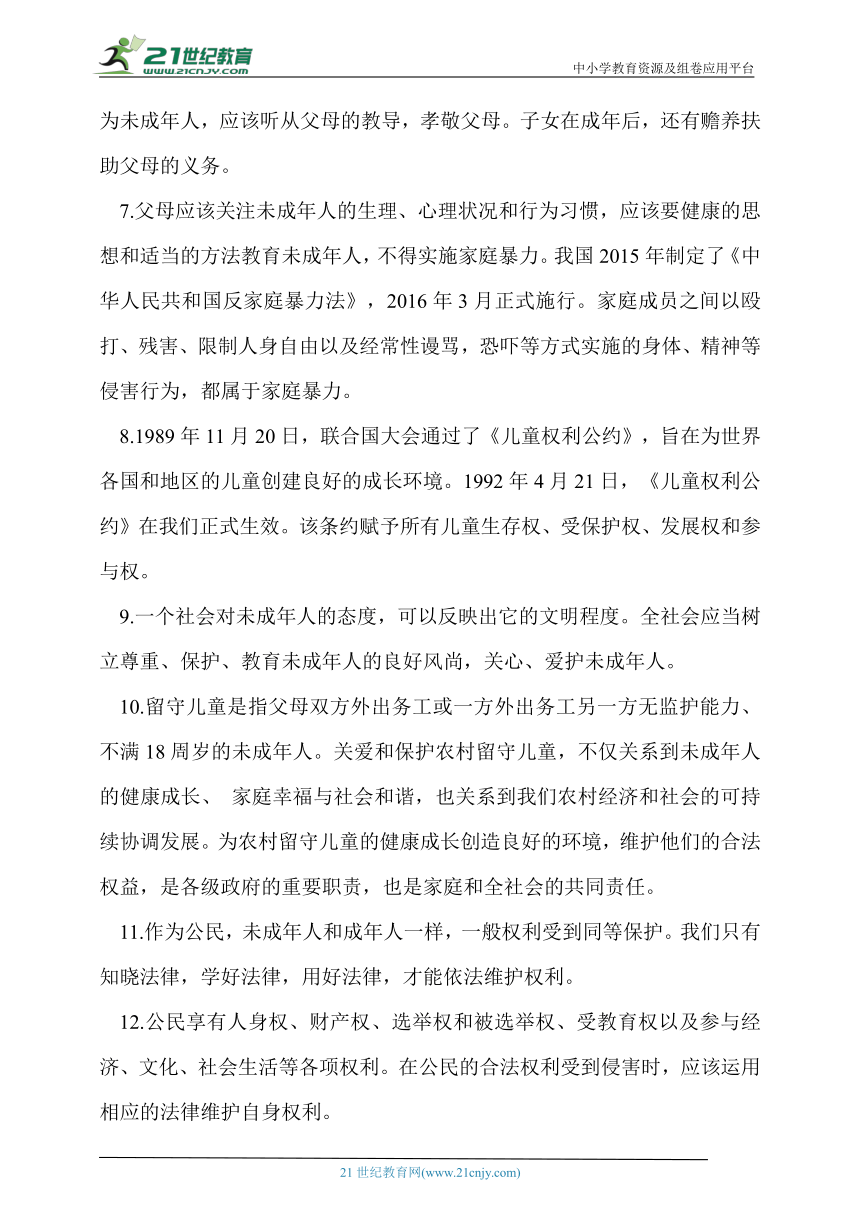 21世纪教育
www.21cnjy.com
中小学教育资源及组卷应用平台

为未成年人，应该听从父母的教导，孝敬父母。子女在成年后，还有赡养扶助父母的义务。

7.父母应该关注未成年人的生理、心理状况和行为习惯，应该要健康的思想和适当的方法教育未成年人，不得实施家庭暴力。我国 2015 年制定了《中华人民共和国反家庭暴力法》，2016 年 3 月正式施行。家庭成员之间以殴打、残害、限制人身自由以及经常性谩骂，恐吓等方式实施的身体、精神等侵害行为，都属于家庭暴力。

8.1989 年 11 月 20 日，联合国大会通过了《儿童权利公约》，旨在为世界各国和地区的儿童创建良好的成长环境。1992 年 4 月 21 日，《儿童权利公约》在我们正式生效。该条约赋予所有儿童生存权、受保护权、发展权和参与权。

9.一个社会对未成年人的态度，可以反映出它的文明程度。全社会应当树立尊重、保护、教育未成年人的良好风尚，关心、爱护未成年人。

10.留守儿童是指父母双方外出务工或一方外出务工另一方无监护能力、不满 18 周岁的未成年人。关爱和保护农村留守儿童，不仅关系到未成年人的健康成长、 家庭幸福与社会和谐，也关系到我们农村经济和社会的可持续协调发展。为农村留守儿童的健康成长创造良好的环境，维护他们的合法权益，是各级政府的重要职责，也是家庭和全社会的共同责任。

11.作为公民，未成年人和成年人一样，一般权利受到同等保护。我们只有知晓法律，学好法律，用好法律，才能依法维护权利。

12.公民享有人身权、财产权、选举权和被选举权、受教育权以及参与经济、文化、社会生活等各项权利。在公民的合法权利受到侵害时，应该运用相应的法律维护自身权利。

21 世纪教育网(www.21cnjy.com)